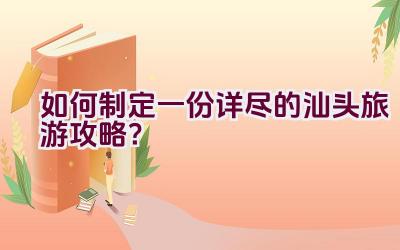 如何制定一份详尽的汕头旅游攻略？